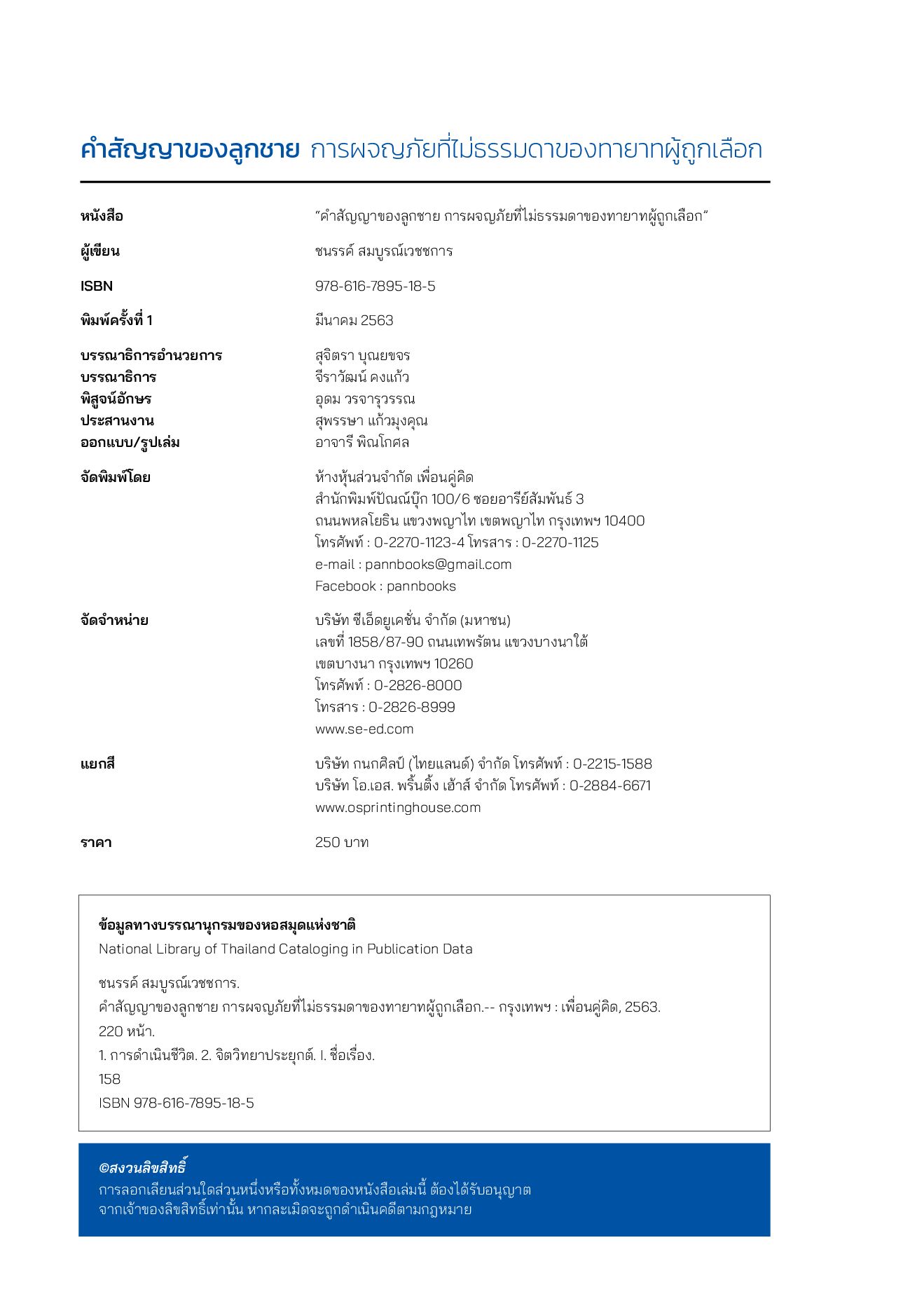 คำสัญญาของลูกชาย การผจญภัยที่ไม่ธรรมดาของทายาทผู้ถูกเลือก

หนังสือ “คำสัญญาของลูกชาย การผจญภัยที่ไม่ธรรมดาของทายาทผู้ถูกเลือก”

ผู้เขียน ชนรรค์ สมบูรณ์เวชชการ

ISBN 978-616-7895-18-5

พิมพ์ครั้งที่ 1 มีนาคม 2563

บรรณาธิการอำนวยการ สุจิตรา บุณยขจร
บรรณาธิการ จีราวัฒน์ คงแก้ว
พิสูจน์อักษร อุดม วรจารุวรรณ
ประสานงาน สุพรรษา แก้วมุงคุณ
ออกแบบ/รูปเล่ม อาจารี พิณโกศล

จัดพิมพ์โดย ห้างหุ้นส่วนจำกัด เพื่อนคู่คิด
สำนักพิมพ์ปัณณ์บุ๊ก 100/6 ซอยอารีย์สัมพันธ์ 3
ถนนพหลโยธิน แขวงพญาไท เขตพญาไท กรุงเทพฯ 10400
โทรศัพท์ : 0-2270-1123-4 โทรสาร : 0-2270-1125
e-mail : pannbooks@gmail.com
Facebook : pannbooks

จัดจำหน่าย บริษัท ซีเอ็ดยูเคชั่น จำกัด (มหาชน)
เลขที่ 1858/87-90 ถนนเทพรัตน แขวงบางนาใต้
เขตบางนา กรุงเทพฯ 10260
โทรศัพท์ : 0-2826-8000
โทรสาร : 0-2826-8999
www.se-ed.com

แยกสี บริษัท กนกศิลป์ (ไทยแลนด์) จำกัด โทรศัพท์ : 0-2215-1588
บริษัท โอ.เอส. พริ้นติ้ง เฮ้าส์ จำกัด โทรศัพท์ : 0-2884-6671
www.osprintinghouse.com

ราคา 250 บาท

ข้อมูลทางบรรณานุกรมของหอสมุดแห่งชาติ
National Library of Thailand Cataloging in Publication Data

ชนรรค์ สมบูรณ์เวชชการ.
คำสัญญาของลูกชาย การผจญภัยที่ไม่ธรรมดาของทายาทผู้ถูกเลือก.-- กรุงเทพฯ : เพื่อนคู่คิด, 2563.
220 หน้า.
1. การดำเนินชีวิต. 2. จิตวิทยาประยุกต์. I. ชื่อเรื่อง.
158
ISBN 978-616-7895-18-5

©สงวนลิขสิทธิ์
การลอกเลียนส่วนใดส่วนหนึ่งหรือทั้งหมดของหนังสือเล่มนี้ ต้องได้รับอนุญาต
จากเจ้าของลิขสิทธิ์เท่านั้น หากละเมิดจะถูกดำเนินคดีตามกฎหมาย